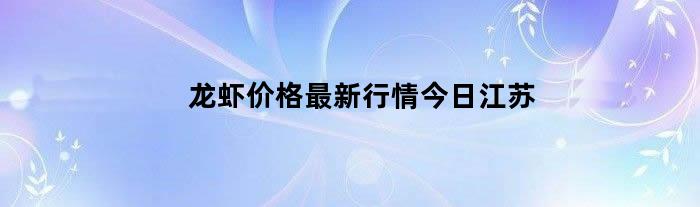 龙虾价格最新行情今日江苏